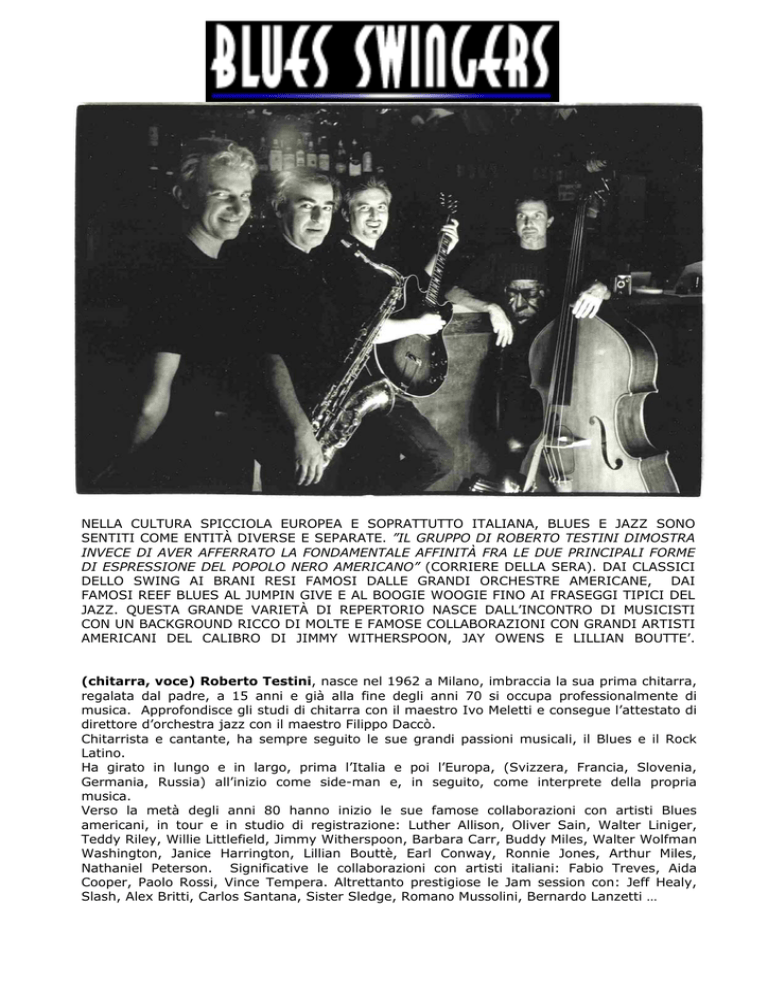 BLUES SWINGERS

NELLA CULTURA SPICCIOLA EUROPEA E SOPRATTUTTO ITALIANA, BLUES E JAZZ SONO SENTITI COME ENTITÀ DIVERSE E SEPARATE. "IL GRUPPO DI ROBERTO TESTINI DIMOSTRA INVECE DI AVER AFFERRATO LA FONDAMENTALE AFFINITÀ FRA LE DUE PRINCIPALI FORME DI ESPRESSIONE DEL POPOLO NERO AMERICANO" (CORRIERE DELLA SERA). DAI CLASSICI DELLO SWING AI BRANI RESI FAMOSI DALLE GRANDI ORCHESTRE AMERICANE, DAI FAMOSI REEF BLUES AL JUMPIN GIVE E AL BOOGIE WOOGIE FINO AI FRASEGGI TIPICI DEL JAZZ. QUESTA GRANDE VARIETÀ DI REPERTORIO NASCE DALL'INCONTRO DI MUSICISTI CON UN BACKGROUND RICCO DI MOLTE E FAMOSE COLLABORAZIONI CON GRANDI ARTISTI AMERICANI DEL CALIBRO DI JIMMY WITHERSPOON, JAY OWENS E LILLIAN BOUTTE'.

(chitarra, voce) Roberto Testini, nasce nel 1962 a Milano, imbraccia la sua prima chitarra, regalata dal padre, a 15 anni e già alla fine degli anni 70 si occupa professionalmente di musica. Approfondisce gli studi di chitarra con il maestro Ivo Meletti e consegue l'attestato di direttore d'orchestra jazz con il maestro Filippo Daccò.
Chitarrista e cantante, ha sempre seguito le sue grandi passioni musicali, il Blues e il Rock Latino.
Ha girato in lungo e in largo, prima l'Italia e poi l'Europa, (Svizzera, Francia, Slovenia, Germania, Russia) all'inizio come side-man e, in seguito, come interprete della propria musica.
Verso la metà degli anni 80 hanno inizio le sue famose collaborazioni con artisti Blues americani, in tour e in studio di registrazione: Luther Allison, Oliver Sain, Walter Liniger, Teddy Riley, Willie Littlefield, Jimmy Witherspoon, Barbara Carr, Buddy Miles, Walter Wolfman Washington, Janice Harrington, Lillian Bouttè, Earl Conway, Ronnie Jones, Arthur Miles, Nathaniel Peterson. Significative le collaborazioni con artisti italiani: Fabio Treves, Aida Cooper, Paolo Rossi, Vince Tempera. Altrettanto prestigiose le Jam session con: Jeff Healy, Slash, Alex Britti, Carlos Santana, Sister Sledge, Romano Mussolini, Bernardo Lanzetti …